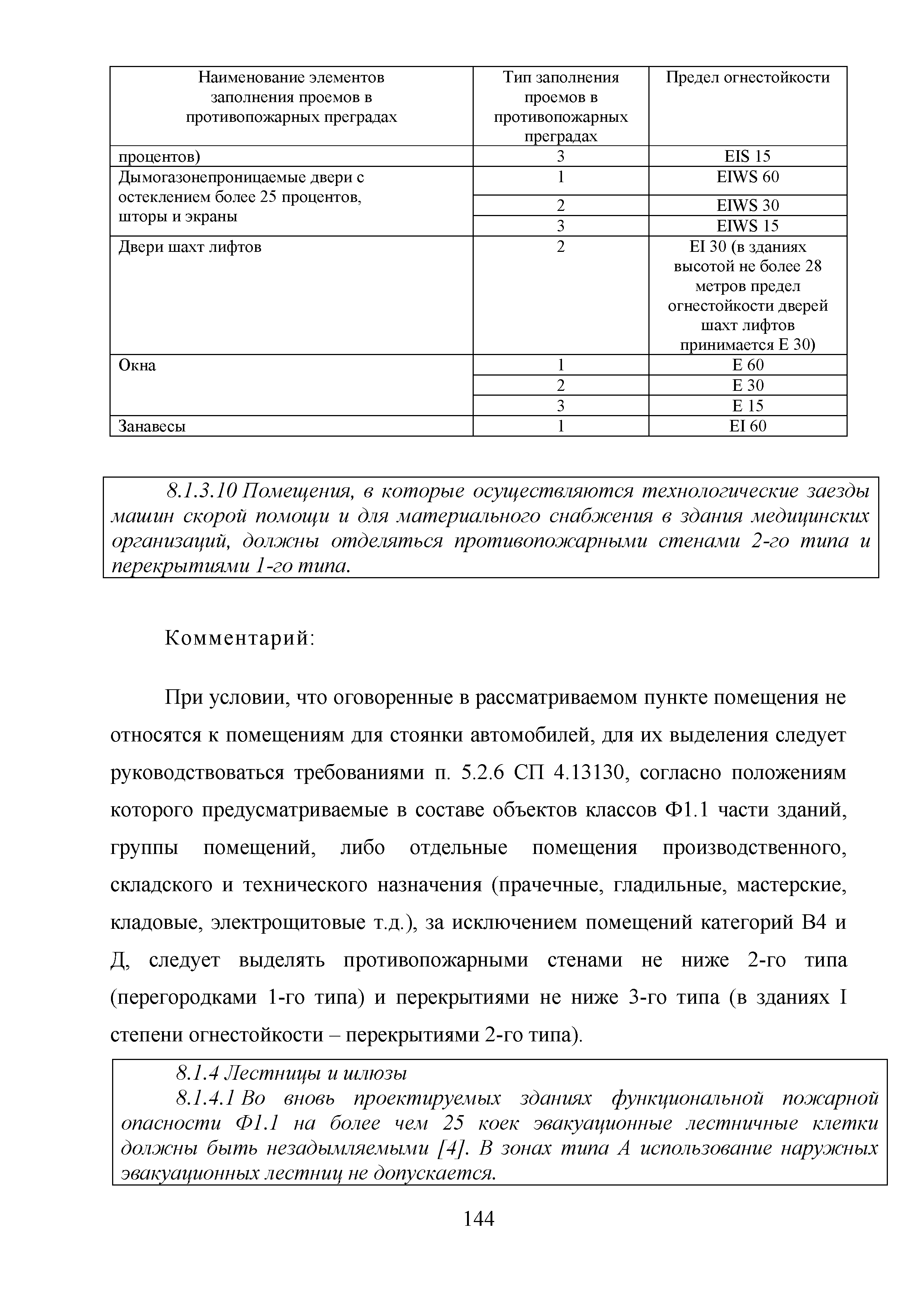 | Наименование элементов заполнения проемов в противопожарных преградах | Тип заполнения проемов в противопожарных преградах | Предел огнестойкости |
|---|---|---|
| процентов) | 3 | EIS 15 |
| Дымогазонепроницаемые двери с остеклением более 25 процентов, шторы и экраны | 1 | EIWS 60 |
| | 2 | EIWS 30 |
| | 3 | EIWS 15 |
| Двери шахт лифтов | 2 | EI 30 (в зданиях высотой не более 28 метров предел огнестойкости дверей шахт лифтов принимается E 30) |
| Окна | 1 | E 60 |
| | 2 | E 30 |
| | 3 | E 15 |
| Занавесы | 1 | EI 60 |

8.1.3.10 Помещения, в которые осуществляются технологические заезды машин скорой помощи и для материального снабжения в здания медицинских организаций, должны отделяться противопожарными стенами 2-го типа и перекрытиями 1-го типа.

Комментарий:

При условии, что оговоренные в рассматриваемом пункте помещения не относятся к помещениям для стоянки автомобилей, для их выделения следует руководствоваться требованиями п. 5.2.6 СП 4.13130, согласно положениям которого предусматриваемые в составе объектов классов Ф1.1 части зданий, группы помещений, либо отдельные помещения производственного, складского и технического назначения (прачечные, гладильные, мастерские, кладовые, электрощитовые т.д.), за исключением помещений категорий В4 и Д, следует выделять противопожарными стенами не ниже 2-го типа (перегородками 1-го типа) и перекрытиями не ниже 3-го типа (в зданиях I степени огнестойкости – перекрытиями 2-го типа).

8.1.4 Лестницы и шлюзы
8.1.4.1 Во вновь проектируемых зданиях функциональной пожарной опасности Ф1.1 на более чем 25 коек эвакуационные лестничные клетки должны быть незадымляемыми [4]. В зонах типа А использование наружных эвакуационных лестниц не допускается.

144